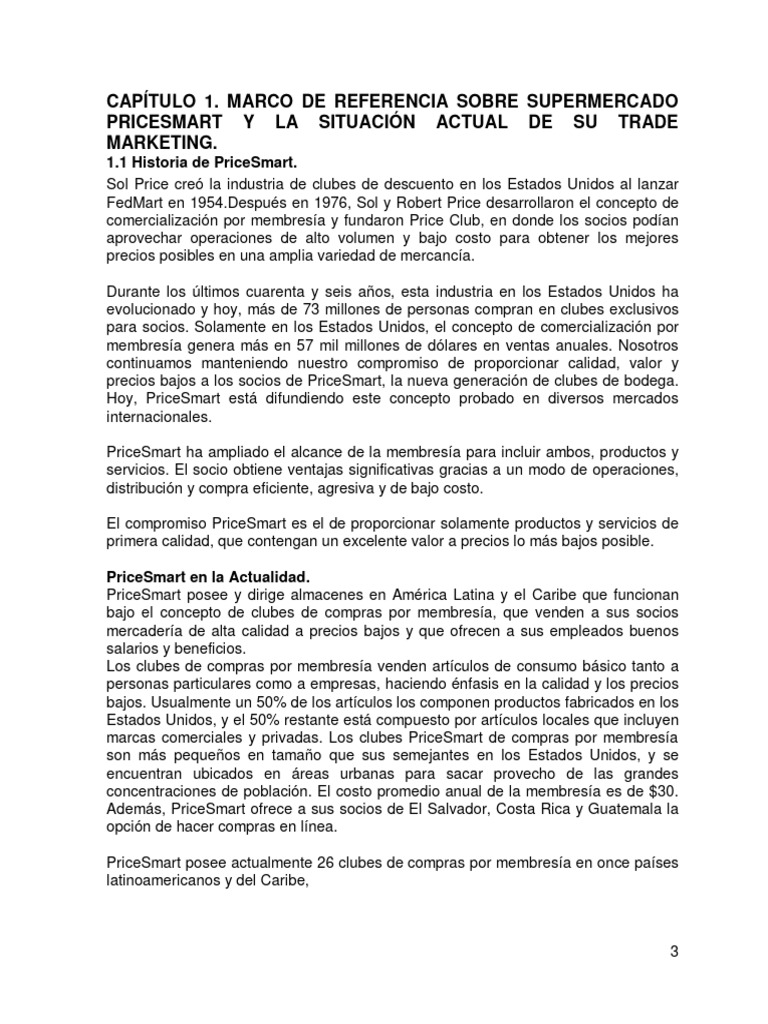 CAPÍTULO 1. MARCO DE REFERENCIA SOBRE SUPERMERCADO PRICESMART Y LA SITUACIÓN ACTUAL DE SU TRADE MARKETING.

1.1 Historia de PriceSmart.

Sol Price creó la industria de clubes de descuento en los Estados Unidos al lanzar FedMart en 1954.Después en 1976, Sol y Robert Price desarrollaron el concepto de comercialización por membresía y fundaron Price Club, en donde los socios podían aprovechar operaciones de alto volumen y bajo costo para obtener los mejores precios posibles en una amplia variedad de mercancía.

Durante los últimos cuarenta y seis años, esta industria en los Estados Unidos ha evolucionado y hoy, más de 73 millones de personas compran en clubes exclusivos para socios. Solamente en los Estados Unidos, el concepto de comercialización por membresía genera más en 57 mil millones de dólares en ventas anuales. Nosotros continuamos manteniendo nuestro compromiso de proporcionar calidad, valor y precios bajos a los socios de PriceSmart, la nueva generación de clubes de bodega. Hoy, PriceSmart está difundiendo este concepto probado en diversos mercados internacionales.

PriceSmart ha ampliado el alcance de la membresía para incluir ambos, productos y servicios. El socio obtiene ventajas significativas gracias a un modo de operaciones, distribución y compra eficiente, agresiva y de bajo costo.

El compromiso PriceSmart es el de proporcionar solamente productos y servicios de primera calidad, que contengan un excelente valor a precios lo más bajos posible.

PriceSmart en la Actualidad.
PriceSmart posee y dirige almacenes en América Latina y el Caribe que funcionan bajo el concepto de clubes de compras por membresía, que venden a sus socios mercadería de alta calidad a precios bajos y que ofrecen a sus empleados buenos salarios y beneficios.
Los clubes de compras por membresía venden artículos de consumo básico tanto a personas particulares como a empresas, haciendo énfasis en la calidad y los precios bajos. Usualmente un 50% de los artículos los componen productos fabricados en los Estados Unidos, y el 50% restante está compuesto por artículos locales que incluyen marcas comerciales y privadas. Los clubes PriceSmart de compras por membresía son más pequeños en tamaño que sus semejantes en los Estados Unidos, y se encuentran ubicados en áreas urbanas para sacar provecho de las grandes concentraciones de población. El costo promedio anual de la membresía es de $30. Además, PriceSmart ofrece a sus socios de El Salvador, Costa Rica y Guatemala la opción de hacer compras en línea.

PriceSmart posee actualmente 26 clubes de compras por membresía en once países latinoamericanos y del Caribe,

3